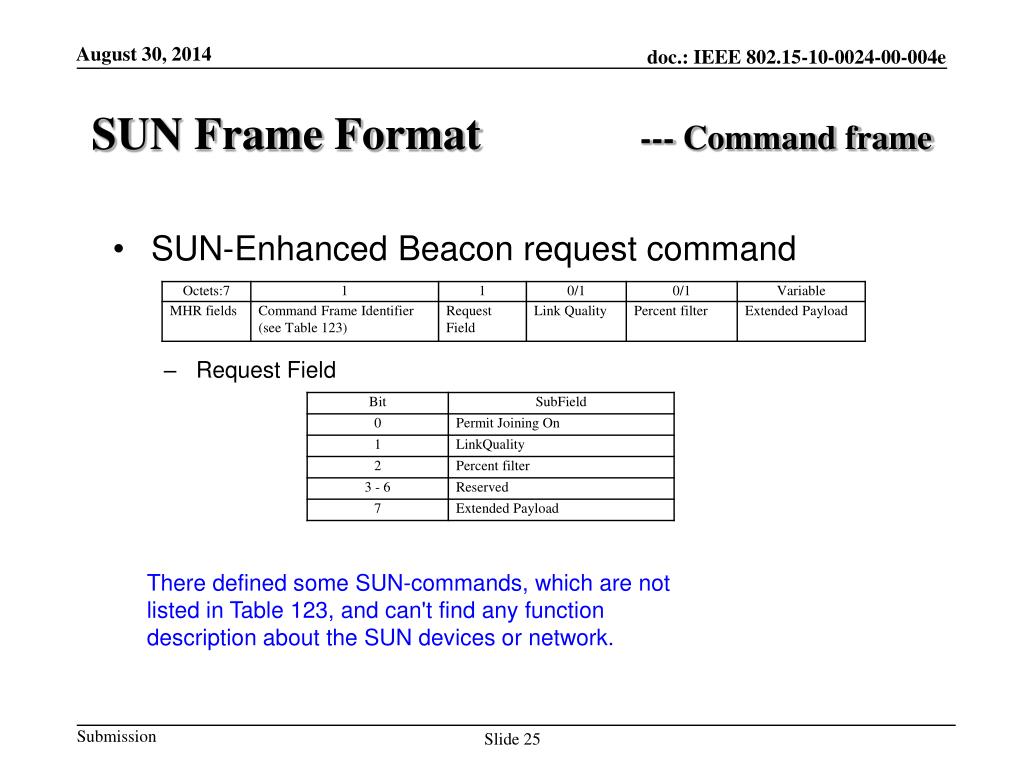 August 30, 2014

doc.: IEEE 802.15-10-0024-00-004e

SUN Frame Format --- Command frame

• SUN-Enhanced Beacon request command

| Octets:7 | 1 | 1 | 0/1 | 0/1 | Variable |
|---|---|---|---|---|---|
| MHR fields | Command Frame Identifier (see Table 123) | Request Field | Link Quality | Percent filter | Extended Payload |

– Request Field

| Bit | SubField |
|---|---|
| 0 | Permit Joining On |
| 1 | LinkQuality |
| 2 | Percent filter |
| 3 - 6 | Reserved |
| 7 | Extended Payload |

There defined some SUN-commands, which are not listed in Table 123, and can't find any function description about the SUN devices or network.

Submission

Slide 25